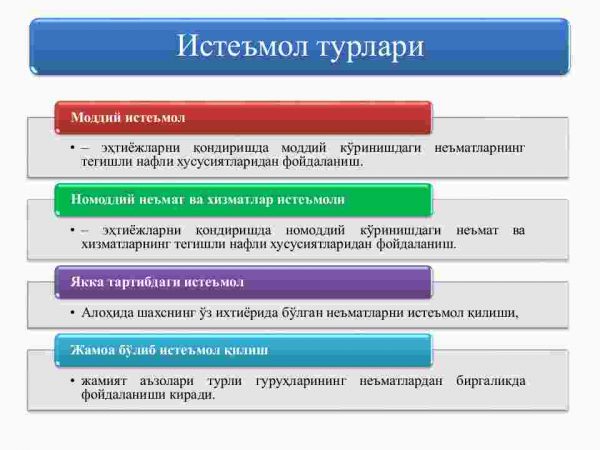 Истеъмол турлари

Моддий истеъмол

• – эҳтиёжларни қондиришда моддий кўринишдаги неъматларнинг тегишли нафли хусусиятларидан фойдаланиш.

Номоддий неъмат ва хизматлар истеъмоли

• – эҳтиёжларни қондиришда номоддий кўринишдаги неъмат ва хизматларнинг тегишли нафли хусусиятларидан фойдаланиш.

Якка тартибдаги истеъмол

• Алоҳида шахснинг ўз ихтиёрида бўлган неъматларни истеъмол қилиши,

Жамоа бўлиб истеъмол қилиш

• жамият аъзолари турли гуруҳларининг неъматлардан биргаликда фойдаланиши киради.